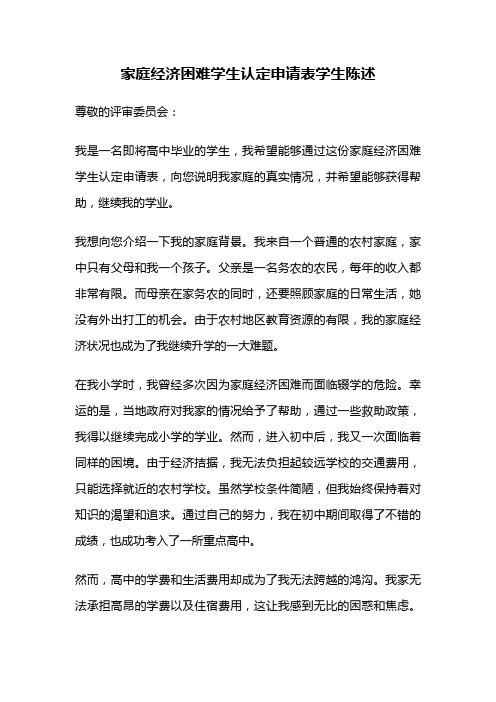 家庭经济困难学生认定申请表学生陈述

尊敬的评审委员会：

我是一名即将高中毕业的学生，我希望能够通过这份家庭经济困难学生认定申请表，向您说明我家庭的真实情况，并希望能够获得帮助，继续我的学业。

我想向您介绍一下我的家庭背景。我来自一个普通的农村家庭，家中只有父母和我一个孩子。父亲是一名务农的农民，每年的收入都非常有限。而母亲在家务农的同时，还要照顾家庭的日常生活，她没有外出打工的机会。由于农村地区教育资源的有限，我的家庭经济状况也成为了我继续升学的一大难题。

在我小学时，我曾经多次因为家庭经济困难而面临辍学的危险。幸运的是，当地政府对我家的情况给予了帮助，通过一些救助政策，我得以继续完成小学的学业。然而，进入初中后，我又一次面临着同样的困境。由于经济拮据，我无法负担起较远学校的交通费用，只能选择就近的农村学校。虽然学校条件简陋，但我始终保持着对知识的渴望和追求。通过自己的努力，我在初中期间取得了不错的成绩，也成功考入了一所重点高中。

然而，高中的学费和生活费用却成为了我无法跨越的鸿沟。我家无法承担高昂的学费以及住宿费用，这让我感到无比的困惑和焦虑。